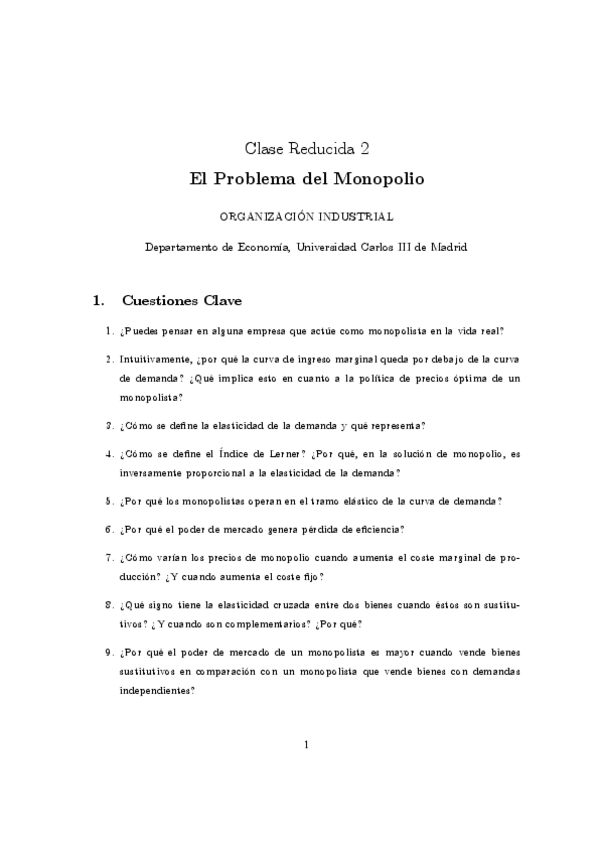 Clase Reducida 2

El Problema del Monopolio

ORGANIZACIÓN INDUSTRIAL

Departamento de Economía, Universidad Carlos III de Madrid

1. Cuestiones Clave

1. ¿Puedes pensar en alguna empresa que actúe como monopolista en la vida real?

2. Intuitivamente, ¿por qué la curva de ingreso marginal queda por debajo de la curva de demanda? ¿Qué implica esto en cuanto a la política de precios óptima de un monopolista?

3. ¿Cómo se define la elasticidad de la demanda y qué representa?

4. ¿Cómo se define el Índice de Lerner? ¿Por qué, en la solución de monopolio, es inversamente proporcional a la elasticidad de la demanda?

5. ¿Por qué los monopolistas operan en el tramo elástico de la curva de demanda?

6. ¿Por qué el poder de mercado genera pérdida de eficiencia?

7. ¿Cómo varían los precios de monopolio cuando aumenta el coste marginal de producción? ¿Y cuando aumenta el coste fijo?

8. ¿Qué signo tiene la elasticidad cruzada entre dos bienes cuando éstos son sustitutivos? ¿Y cuando son complementarios? ¿Por qué?

9. ¿Por qué el poder de mercado de un monopolista es mayor cuando vende bienes sustitutivos en comparación con un monopolista que vende bienes con demandas independientes?

1